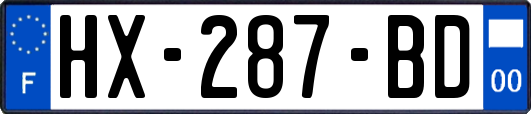 F
HX-287-BD
00